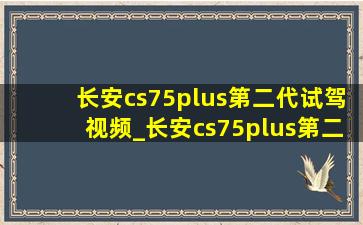 长安cs75plus第二代试驾视频_长安cs75plus第二